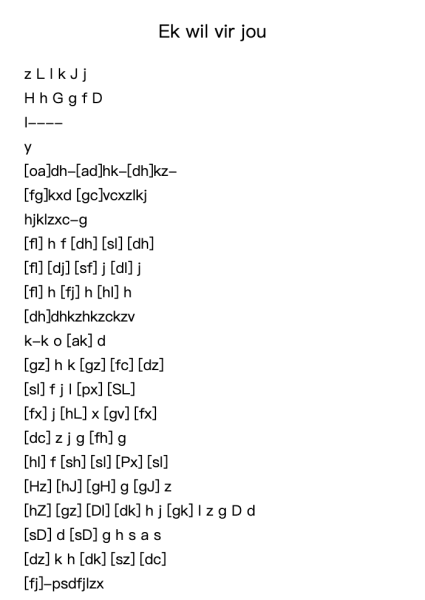 Ek wil vir jou

z L l k J j

H h G g f D

l----

y

[oa]dh-[ad]hk-[dh]kz-

[fg]kxd [gc]vcxzlkj

hjklzxc-g

[fl] h f [dh] [sl] [dh]

[fl] [dj] [sf] j [dl] j

[fl] h [fj] h [hl] h

[dh]dhkzhkzckzv

k-k o [ak] d

[gz] h k [gz] [fc] [dz]

[sl] f j l [px] [SL]

[fx] j [hL] x [gv] [fx]

[dc] z j g [fh] g

[hl] f [sh] [sl] [Px] [sl]

[Hz] [hJ] [gH] g [gJ] z

[hZ] [gz] [Dl] [dk] h j [gk] l z g D d

[sD] d [sD] g h s a s

[dz] k h [dk] [sz] [dc]

[fj]-psdfjlzx